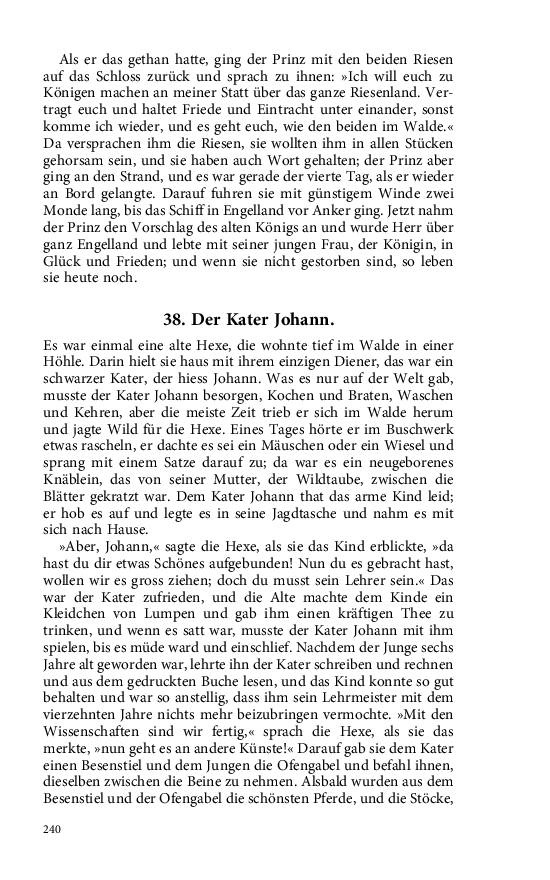 Als er das gethan hatte, ging der Prinz mit den beiden Riesen auf das Schloss zurück und sprach zu ihnen: »Ich will euch zu Königen machen an meiner Statt über das ganze Riesenland. Vertragt euch und haltet Friede und Eintracht unter einander, sonst komme ich wieder, und es geht euch, wie den beiden im Walde.« Da versprachen ihm die Riesen, sie wollten ihm in allen Stücken gehorsam sein, und sie haben auch Wort gehalten; der Prinz aber ging an den Strand, und es war gerade der vierte Tag, als er wieder an Bord gelangte. Darauf fuhren sie mit günstigem Winde zwei Monde lang, bis das Schiff in Engelland vor Anker ging. Jetzt nahm der Prinz den Vorschlag des alten Königs an und wurde Herr über ganz Engelland und lebte mit seiner jungen Frau, der Königin, in Glück und Frieden; und wenn sie nicht gestorben sind, so leben sie heute noch.

38. Der Kater Johann.

Es war einmal eine alte Hexe, die wohnte tief im Walde in einer Höhle. Darin hielt sie haus mit ihrem einzigen Diener, das war ein schwarzer Kater, der hiess Johann. Was es nur auf der Welt gab, musste der Kater Johann besorgen, Kochen und Braten, Waschen und Kehren, aber die meiste Zeit trieb er sich im Walde herum und jagte Wild für die Hexe. Eines Tages hörte er im Buschwerk etwas rascheln, er dachte es sei ein Mäuschen oder ein Wiesel und sprang mit einem Satze darauf zu; da war es ein neugeborenes Knäblein, das von seiner Mutter, der Wildtaube, zwischen die Blätter gekratzt war. Dem Kater Johann that das arme Kind leid; er hob es auf und legte es in seine Jagdtasche und nahm es mit sich nach Hause.

»Aber, Johann,« sagte die Hexe, als sie das Kind erblickte, »da hast du dir etwas Schönes aufgebunden! Nun du es gebracht hast, wollen wir es gross ziehen; doch du musst sein Lehrer sein.« Das war der Kater zufrieden, und die Alte machte dem Kinde ein Kleidchen von Lumpen und gab ihm einen kräftigen Thee zu trinken, und wenn es satt war, musste der Kater Johann mit ihm spielen, bis es müde ward und einschlief. Nachdem der Junge sechs Jahre alt geworden war, lehrte ihn der Kater schreiben und rechnen und aus dem gedruckten Buche lesen, und das Kind konnte so gut behalten und war so anstellig, dass ihm sein Lehrmeister mit dem vierzehnten Jahre nichts mehr beizubringen vermochte. »Mit den Wissenschaften sind wir fertig,« sprach die Hexe, als sie das merkte, »nun geht es an andere Künste!« Darauf gab sie dem Kater einen Besenstiel und dem Jungen die Ofengabel und befahl ihnen, dieselben zwischen die Beine zu nehmen. Alsbald wurden aus dem Besenstiel und der Ofengabel die schönsten Pferde, und die Stöcke,

240